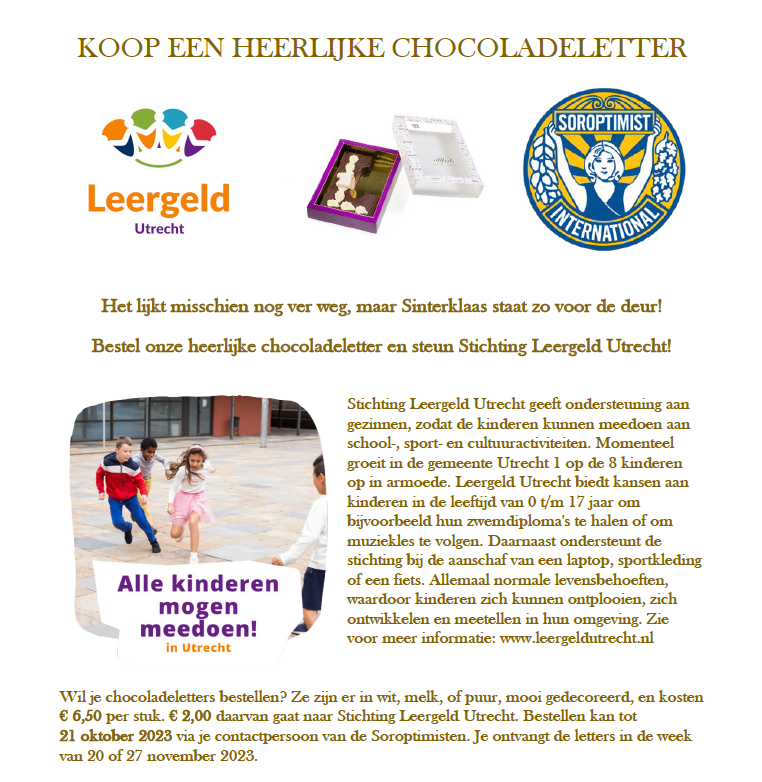 KOOP EEN HEERLIJKE CHOCOLADELETTER

Leergeld
Utrecht

SOROPTIMIST
INTERNATIONAL

Het lijkt misschien nog ver weg, maar Sinterklaas staat zo voor de deur!

Bestel onze heerlijke chocoladeletter en steun Stichting Leergeld Utrecht!

Alle kinderen mogen meedoen!
in Utrecht

Stichting Leergeld Utrecht geeft ondersteuning aan gezinnen, zodat de kinderen kunnen meedoen aan school-, sport- en cultuuractiviteiten. Momenteel groeit in de gemeente Utrecht 1 op de 8 kinderen op in armoede. Leergeld Utrecht biedt kansen aan kinderen in de leeftijd van 0 t/m 17 jaar om bijvoorbeeld hun zwemdiploma's te halen of om muziekles te volgen. Daarnaast ondersteunt de stichting bij de aanschaf van een laptop, sportkleding of een fiets. Allemaal normale levensbehoeften, waardoor kinderen zich kunnen ontplooien, zich ontwikkelen en meetellen in hun omgeving. Zie voor meer informatie: www.leergeldutrecht.nl

Wil je chocoladeletters bestellen? Ze zijn er in wit, melk, of puur, mooi gedecoreerd, en kosten € 6,50 per stuk. € 2,00 daarvan gaat naar Stichting Leergeld Utrecht. Bestellen kan tot 21 oktober 2023 via je contactpersoon van de Soroptimisten. Je ontvangt de letters in de week van 20 of 27 november 2023.